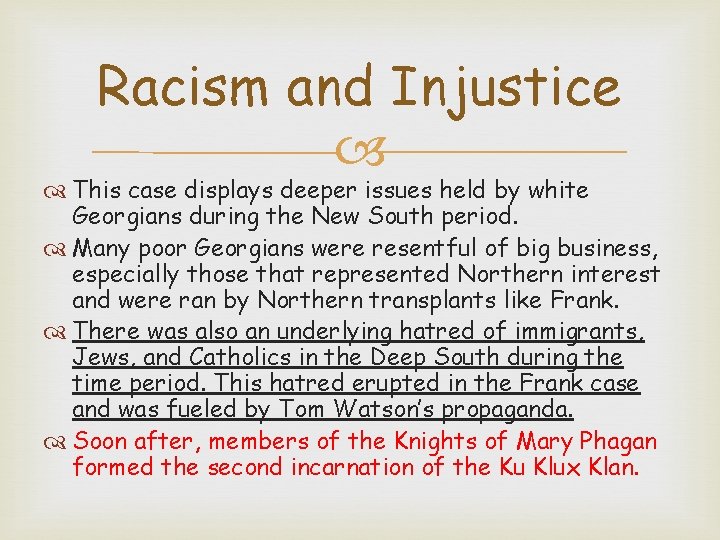 Racism and Injustice

This case displays deeper issues held by white Georgians during the New South period.

Many poor Georgians were resentful of big business, especially those that represented Northern interest and were ran by Northern transplants like Frank.

There was also an underlying hatred of immigrants, Jews, and Catholics in the Deep South during the time period. This hatred erupted in the Frank case and was fueled by Tom Watson's propaganda.

Soon after, members of the Knights of Mary Phagan formed the second incarnation of the Ku Klux Klan.